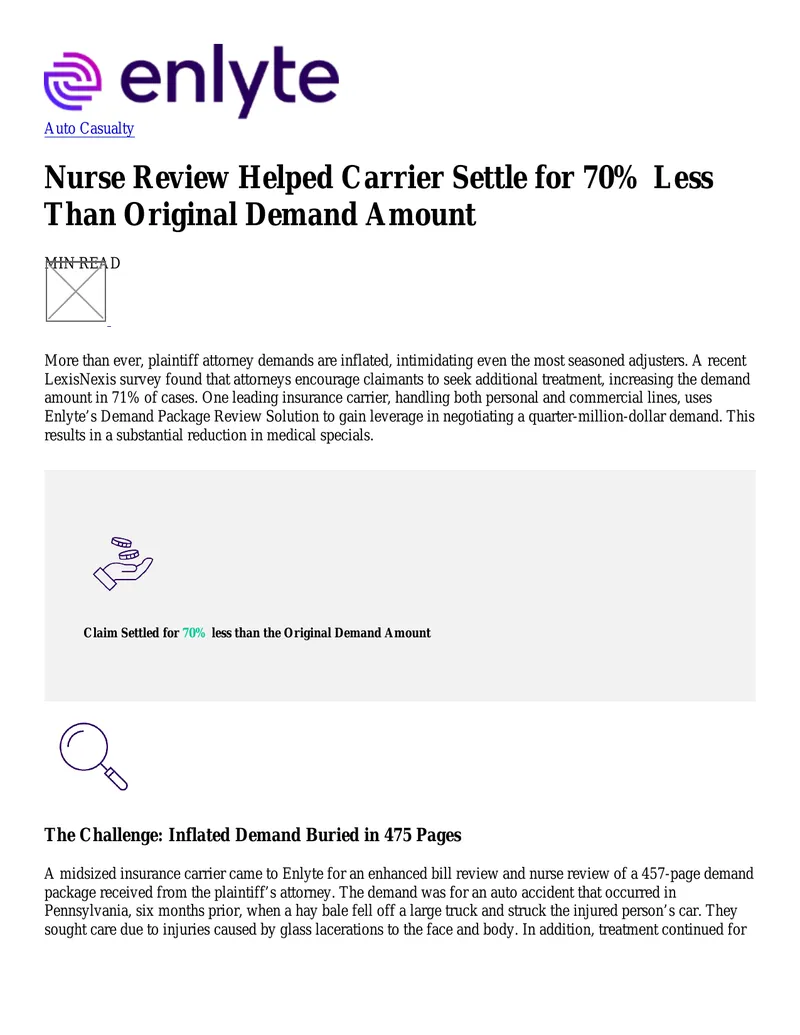 enlyte

Auto Casualty

Nurse Review Helped Carrier Settle for 70% Less Than Original Demand Amount

MIN READ

More than ever, plaintiff attorney demands are inflated, intimidating even the most seasoned adjusters. A recent LexisNexis survey found that attorneys encourage claimants to seek additional treatment, increasing the demand amount in 71% of cases. One leading insurance carrier, handling both personal and commercial lines, uses Enlyte's Demand Package Review Solution to gain leverage in negotiating a quarter-million-dollar demand. This results in a substantial reduction in medical specials.

Claim Settled for 70% less than the Original Demand Amount

The Challenge: Inflated Demand Buried in 475 Pages

A midsized insurance carrier came to Enlyte for an enhanced bill review and nurse review of a 457-page demand package received from the plaintiff's attorney. The demand was for an auto accident that occurred in Pennsylvania, six months prior, when a hay bale fell off a large truck and struck the injured person's car. They sought care due to injuries caused by glass lacerations to the face and body. In addition, treatment continued for